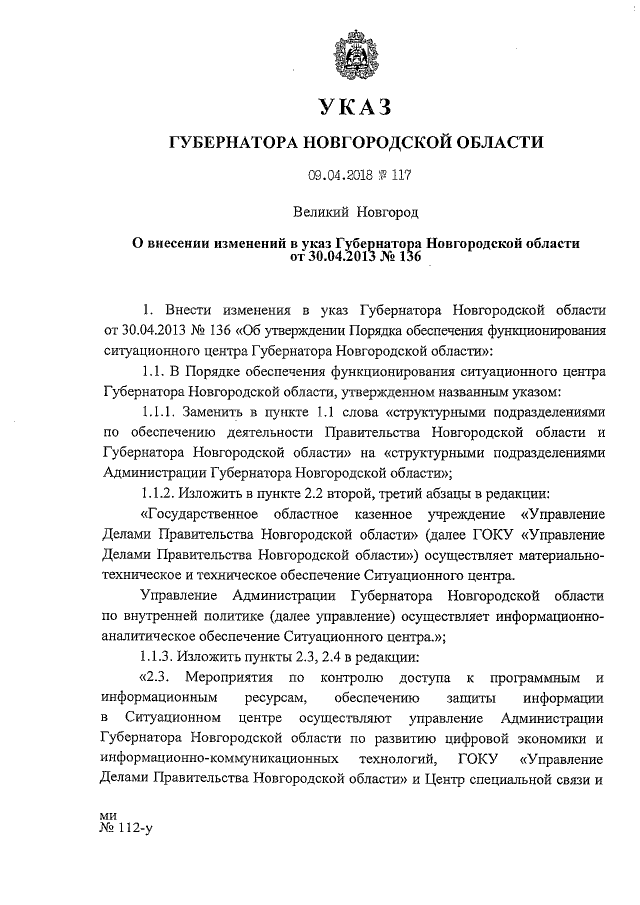 УКАЗ

ГУБЕРНАТОРА НОВГОРОДСКОЙ ОБЛАСТИ

09.04.2018 № 117

Великий Новгород

О внесении изменений в указ Губернатора Новгородской области от 30.04.2013 № 136

1. Внести изменения в указ Губернатора Новгородской области от 30.04.2013 № 136 «Об утверждении Порядка обеспечения функционирования ситуационного центра Губернатора Новгородской области»:

1.1. В Порядке обеспечения функционирования ситуационного центра Губернатора Новгородской области, утвержденном названным указом:

1.1.1. Заменить в пункте 1.1 слова «структурными подразделениями по обеспечению деятельности Правительства Новгородской области и Губернатора Новгородской области» на «структурными подразделениями Администрации Губернатора Новгородской области»;

1.1.2. Изложить в пункте 2.2 второй, третий абзацы в редакции:

«Государственное областное казенное учреждение «Управление Делами Правительства Новгородской области» (далее ГОКУ «Управление Делами Правительства Новгородской области») осуществляет материально-техническое и техническое обеспечение Ситуационного центра.

Управление Администрации Губернатора Новгородской области по внутренней политике (далее управление) осуществляет информационно-аналитическое обеспечение Ситуационного центра.»;

1.1.3. Изложить пункты 2.3, 2.4 в редакции:

«2.3. Мероприятия по контролю доступа к программным и информационным ресурсам, обеспечению защиты информации в Ситуационном центре осуществляют управление Администрации Губернатора Новгородской области по развитию цифровой экономики и информационно-коммуникационных технологий, ГОКУ «Управление Делами Правительства Новгородской области» и Центр специальной связи и

ми
№ 112-у